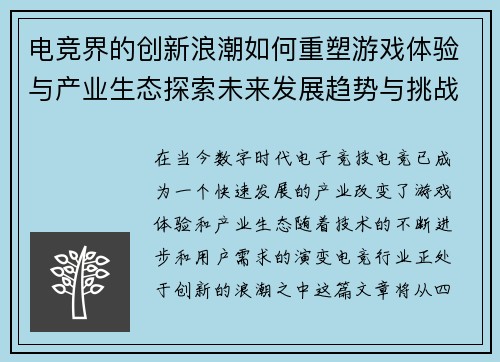 电竞界的创新浪潮如何重塑游戏体验与产业生态探索未来发展趋势与挑战

在当今数字时代电子竞技电竞已成为一个快速发展的产业改变了游戏体验和产业生态随着技术的不断进步和用户需求的演变电竞行业正处于创新的浪潮之中这篇文章将从四